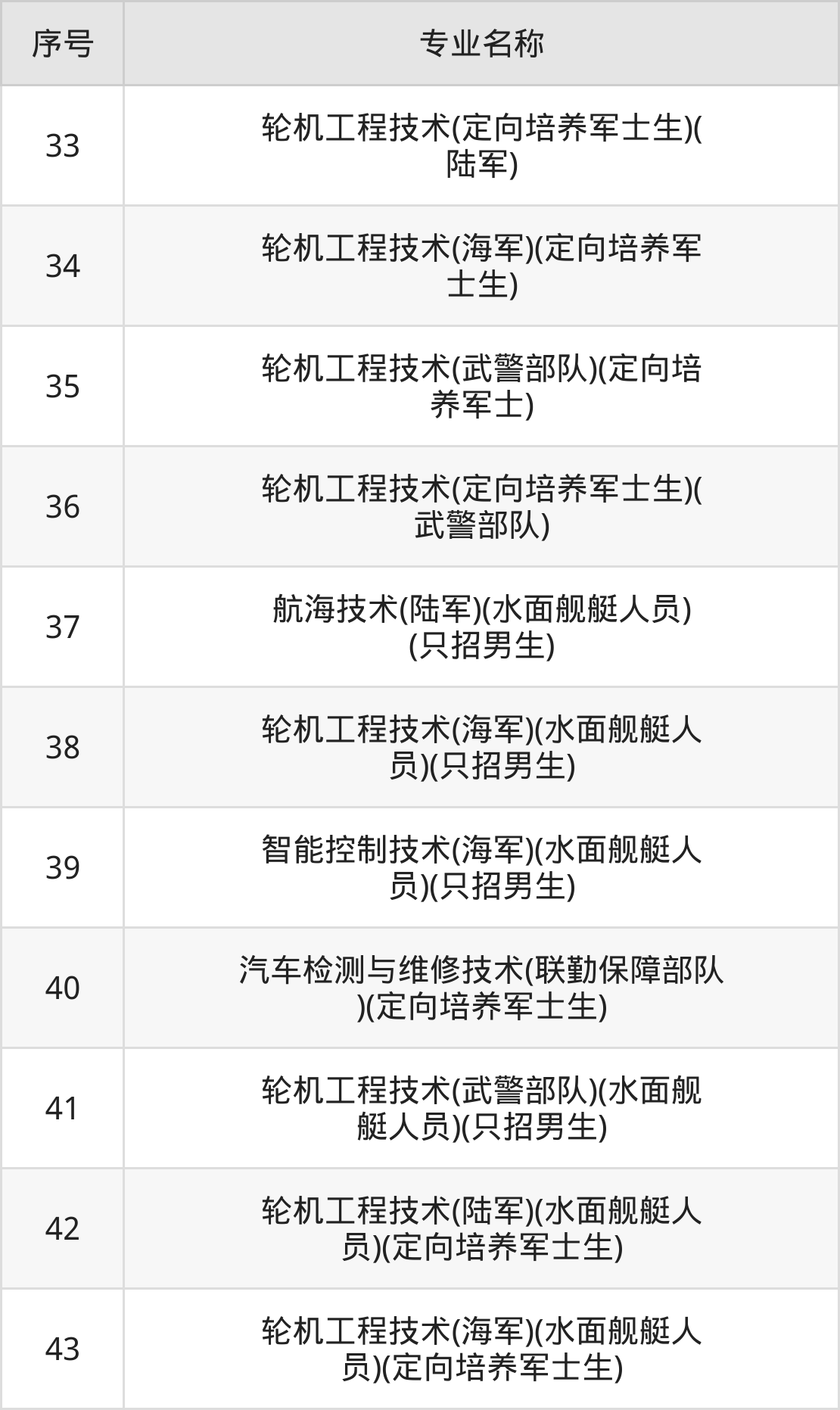 | 序号 | 专业名称 |
|---|---|
| 33 | 轮机工程技术(定向培养军士生)(陆军) |
| 34 | 轮机工程技术(海军)(定向培养军士生) |
| 35 | 轮机工程技术(武警部队)(定向培养军士) |
| 36 | 轮机工程技术(定向培养军士生)(武警部队) |
| 37 | 航海技术(陆军)(水面舰艇人员)(只招男生) |
| 38 | 轮机工程技术(海军)(水面舰艇人员)(只招男生) |
| 39 | 智能控制技术(海军)(水面舰艇人员)(只招男生) |
| 40 | 汽车检测与维修技术(联勤保障部队)(定向培养军士生) |
| 41 | 轮机工程技术(武警部队)(水面舰艇人员)(只招男生) |
| 42 | 轮机工程技术(陆军)(水面舰艇人员)(定向培养军士生) |
| 43 | 轮机工程技术(海军)(水面舰艇人员)(定向培养军士生) |